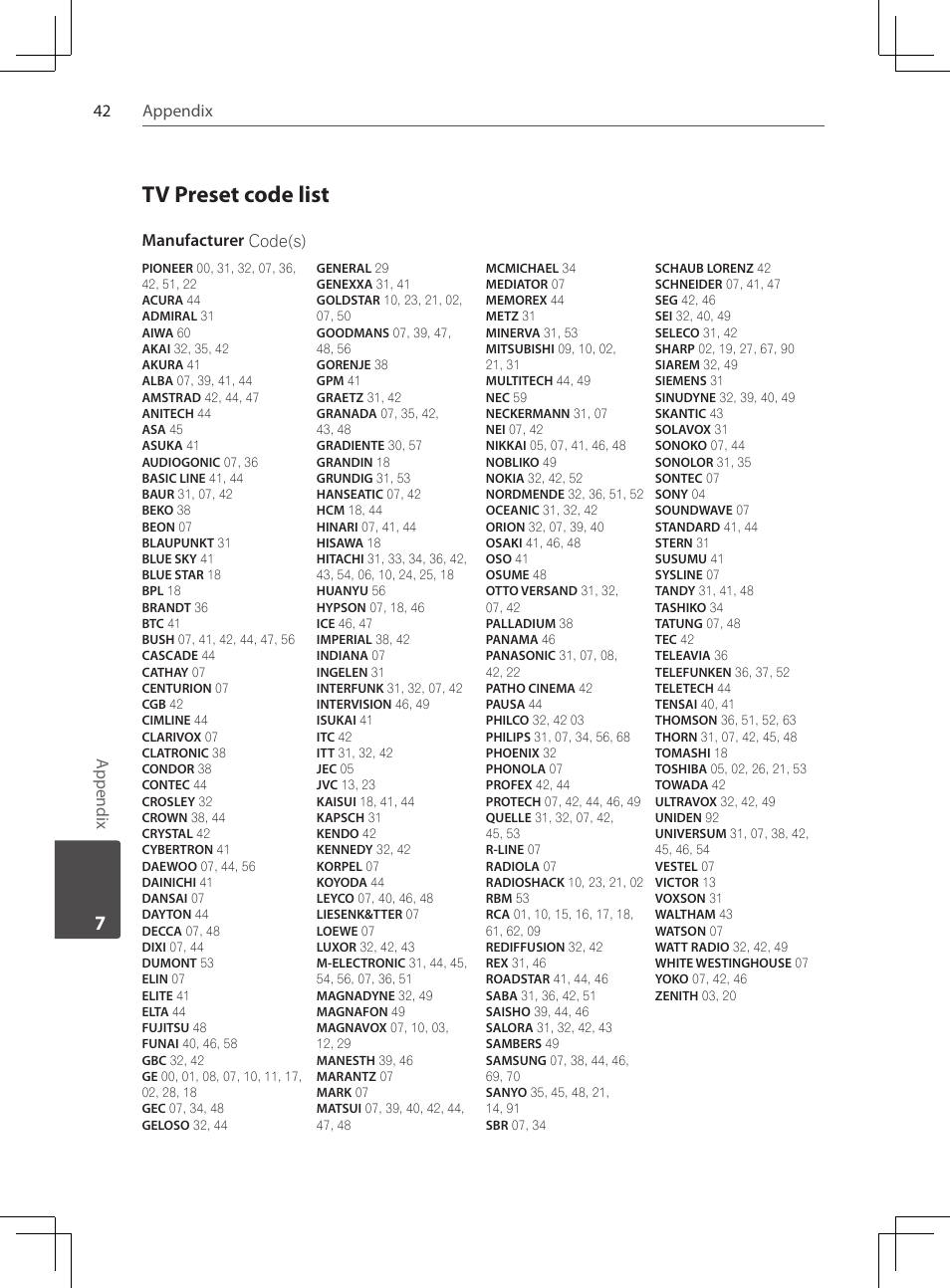 42 Appendix

TV Preset code list

Manufacturer Code(s)

PIONEER 00, 31, 32, 07, 36, 42, 51, 22
ACURA 44
ADMIRAL 31
AIWA 60
AKAI 32, 35, 42
AKURA 41
ALBA 07, 39, 41, 44
AMSTRAD 42, 44, 47
ANITECH 44
ASA 45
ASUKA 41
AUDIOGONIC 07, 36
BASIC LINE 41, 44
BAUR 31, 07, 42
BEKO 38
BEON 07
BLAUPUNKT 31
BLUE SKY 41
BLUE STAR 18
BPL 18
BRANDT 36
BTC 41
BUSH 07, 41, 42, 44, 47, 56
CASCADE 44
CATHAY 07
CENTURION 07
CGB 42
CIMLINE 44
CLARIVOX 07
CLATRONIC 38
CONDOR 38
CONTEC 44
CROSLEY 32
CROWN 38, 44
CRYSTAL 42
CYBERTRON 41
DAEWOO 07, 44, 56
DAINICHI 41
DANSAI 07
DAYTON 44
DECCA 07, 48
DIXI 07, 44
DUMONT 53
ELIN 07
ELITE 41
ELTA 44
FUJITSU 48
FUNAI 40, 46, 58
GBC 32, 42
GE 00, 01, 08, 07, 10, 11, 17, 02, 28, 18
GEC 07, 34, 48
GELOSO 32, 44

GENERAL 29
GENEXXA 31, 41
GOLDSTAR 10, 23, 21, 02, 07, 50
GOODMANS 07, 39, 47, 48, 56
GORENJE 38
GPM 41
GRAETZ 31, 42
GRANADA 07, 35, 42, 43, 48
GRADIENTE 30, 57
GRANDIN 18
GRUNDIG 31, 53
HANSEATIC 07, 42
HCM 18, 44
HINARI 07, 41, 44
HISAWA 18
HITACHI 31, 33, 34, 36, 42, 43, 54, 06, 10, 24, 25, 18
HUANYU 56
HYPSON 07, 18, 46
ICE 46, 47
IMPERIAL 38, 42
INDIANA 07
INGELEN 31
INTERFUNK 31, 32, 07, 42
INTERVISION 46, 49
ISUKAI 41
ITC 42
ITT 31, 32, 42
JEC 05
JVC 13, 23
KAISUI 18, 41, 44
KAPSCH 31
KENDO 42
KENNEDY 32, 42
KORPEL 07
KOYODA 44
LEYCO 07, 40, 46, 48
LIESENK&TTER 07
LOEWE 07
LUXOR 32, 42, 43
M-ELECTRONIC 31, 44, 45, 54, 56, 07, 36, 51
MAGNADYNE 32, 49
MAGNAFON 49
MAGNAVOX 07, 10, 03, 12, 29
MANESTH 39, 46
MARANTZ 07
MARK 07
MATSUI 07, 39, 40, 42, 44, 47, 48

MCMICHAEL 34
MEDIATOR 07
MEMOREX 44
METZ 31
MINERVA 31, 53
MITSUBISHI 09, 10, 02, 21, 31
MULTITECH 44, 49
NEC 59
NECKERMANN 31, 07
NEI 07, 42
NIKKAI 05, 07, 41, 46, 48
NOBLIKO 49
NOKIA 32, 42, 52
NORDMENDE 32, 36, 51, 52
OCEANIC 31, 32, 42
ORION 32, 07, 39, 40
OSAKI 41, 46, 48
OSO 41
OSUME 48
OTTO VERSAND 31, 32, 07, 42
PALLADIUM 38
PANAMA 46
PANASONIC 31, 07, 08, 42, 22
PATHO CINEMA 42
PAUSA 44
PHILCO 32, 42 03
PHILIPS 31, 07, 34, 56, 68
PHOENIX 32
PHONOLA 07
PROFEX 42, 44
PROTECH 07, 42, 44, 46, 49
QUELLE 31, 32, 07, 42, 45, 53
R-LINE 07
RADIOLA 07
RADIOSHACK 10, 23, 21, 02
RBM 53
RCA 01, 10, 15, 16, 17, 18, 61, 62, 09
REDIFFUSION 32, 42
REX 31, 46
ROADSTAR 41, 44, 46
SABA 31, 36, 42, 51
SAISHO 39, 44, 46
SALORA 31, 32, 42, 43
SAMBERS 49
SAMSUNG 07, 38, 44, 46, 69, 70
SANYO 35, 45, 48, 21, 14, 91
SBR 07, 34

SCHAUB LORENZ 42
SCHNEIDER 07, 41, 47
SEG 42, 46
SEI 32, 40, 49
SELECO 31, 42
SHARP 02, 19, 27, 67, 90
SIAREM 32, 49
SIEMENS 31
SINUDYNE 32, 39, 40, 49
SKANTIC 43
SOLAVOX 31
SONOKO 07, 44
SONOLOR 31, 35
SONTEC 07
SONY 04
SOUNDWAVE 07
STANDARD 41, 44
STERN 31
SUSUMU 41
SYSLINE 07
TANDY 31, 41, 48
TASHIKO 34
TATUNG 07, 48
TEC 42
TELEAVIA 36
TELEFUNKEN 36, 37, 52
TELETECH 44
TENSAI 40, 41
THOMSON 36, 51, 52, 63
THORN 31, 07, 42, 45, 48
TOMASHI 18
TOSHIBA 05, 02, 26, 21, 53
TOWADA 42
ULTRAVOX 32, 42, 49
UNIDEN 92
UNIVERSUM 31, 07, 38, 42, 45, 46, 54
VESTEL 07
VICTOR 13
VOXSON 31
WALTHAM 43
WATSON 07
WATT RADIO 32, 42, 49
WHITE WESTINGHOUSE 07
YOKO 07, 42, 46
ZENITH 03, 20

Appendix
7